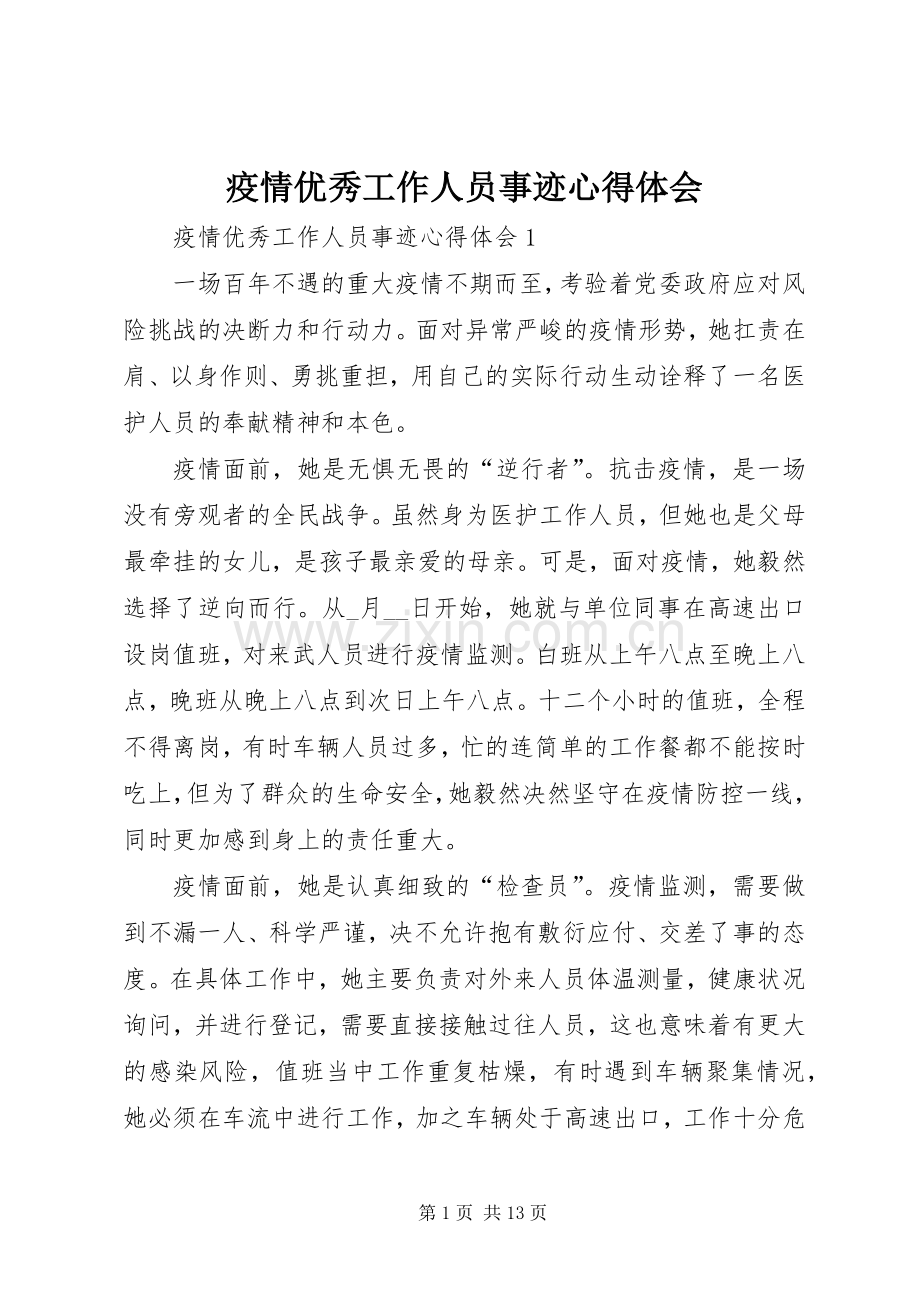 疫情优秀工作人员事迹心得体会

疫情优秀工作人员事迹心得体会1

一场百年不遇的重大疫情不期而至，考验着党委政府应对风险挑战的决断力和行动力。面对异常严峻的疫情形势，她扛责在肩、以身作则、勇挑重担，用自己的实际行动生动诠释了一名医护人员的奉献精神和本色。

疫情面前，她是无惧无畏的“逆行者”。抗击疫情，是一场没有旁观者的全民战争。虽然身为医护工作人员，但她也是父母最牵挂的女儿，是孩子最亲爱的母亲。可是，面对疫情，她毅然选择了逆向而行。从____月____日开始，她就与单位同事在高速出口设岗值班，对来武人员进行疫情监测。白班从上午八点至晚上八点，晚班从晚上八点到次日上午八点。十二个小时的值班，全程不得离岗，有时车辆人员过多，忙的连简单的工作餐都不能按时吃上，但为了群众的生命安全，她毅然决然坚守在疫情防控一线，同时更加感到身上的责任重大。

疫情面前，她是认真细致的“检查员”。疫情监测，需要做到不漏一人、科学严谨，决不允许抱有敷衍应付、交差了事的态度。在具体工作中，她主要负责对外来人员体温测量，健康状况询问，并进行登记，需要直接接触过往人员，这也意味着有更大的感染风险，值班当中工作重复枯燥，有时遇到车辆聚集情况，她必须在车流中进行工作，加之车辆处于高速出口，工作十分危

第1页 共13页

www.zixin.com.cn